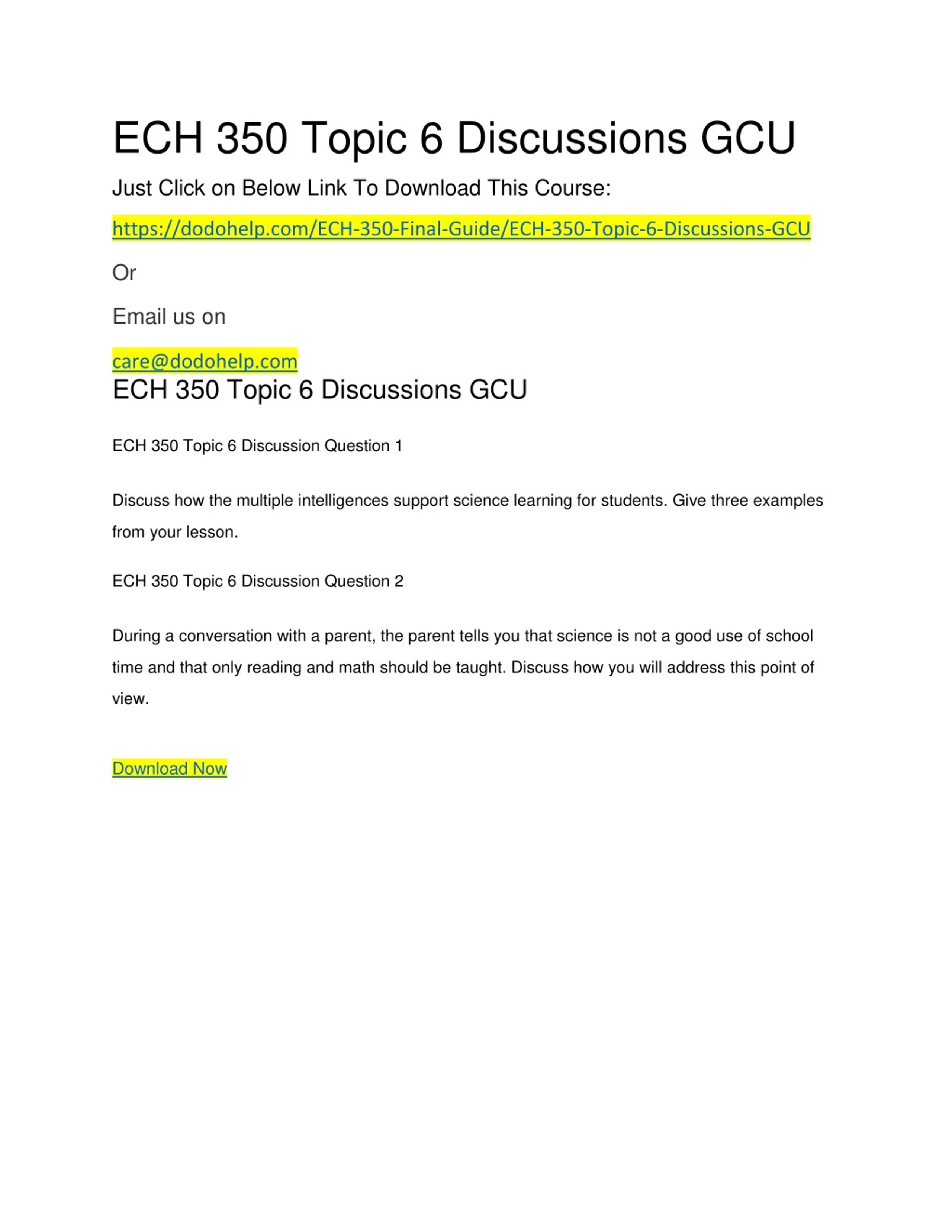 ECH 350 Topic 6 Discussions GCU

Just Click on Below Link To Download This Course:

https://dodohelp.com/ECH-350-Final-Guide/ECH-350-Topic-6-Discussions-GCU

Or

Email us on

care@dodohelp.com

ECH 350 Topic 6 Discussions GCU

ECH 350 Topic 6 Discussion Question 1

Discuss how the multiple intelligences support science learning for students. Give three examples from your lesson.

ECH 350 Topic 6 Discussion Question 2

During a conversation with a parent, the parent tells you that science is not a good use of school time and that only reading and math should be taught. Discuss how you will address this point of view.

Download Now